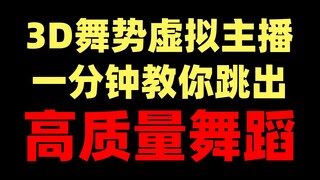 3D舞势虚拟主播
一分钟教你跳出
高质量舞蹈